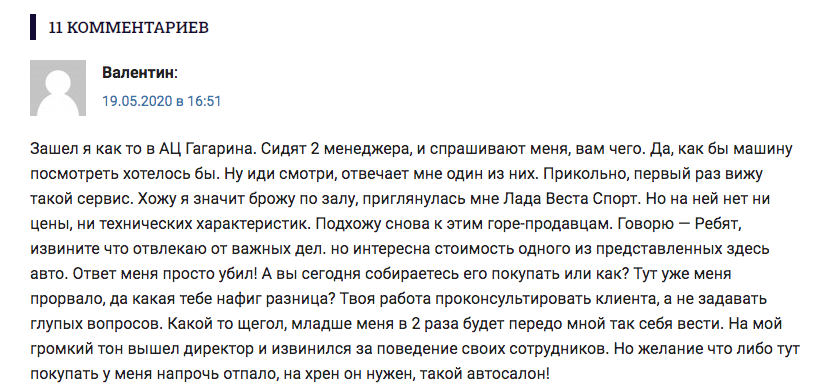 11 КОММЕНТАРИЕВ

Валентин:
19.05.2020 в 16:51

Зашел я как то в АЦ Гагарина. Сидят 2 менеджера, и спрашивают меня, вам чего. Да, как бы машину посмотреть хотелось бы. Ну иди смотри, отвечает мне один из них. Прикольно, первый раз вижу такой сервис. Хожу я значит брожу по залу, приглянулась мне Лада Веста Спорт. Но на ней нет ни цены, ни технических характеристик. Подхожу снова к этим горе-продавцам. Говорю — Ребят, извините что отвлекаю от важных дел. но интересна стоимость одного из представленных здесь авто. Ответ меня просто убил! А вы сегодня собираетесь его покупать или как? Тут уже меня прорвало, да какая тебе нафиг разница? Твоя работа проконсультировать клиента, а не задавать глупых вопросов. Какой то щегол, младше меня в 2 раза будет передо мной так себя вести. На мой громкий тон вышел директор и извинился за поведение своих сотрудников. Но желание что либо тут покупать у меня напрочь отпало, на хрен он нужен, такой автосалон!